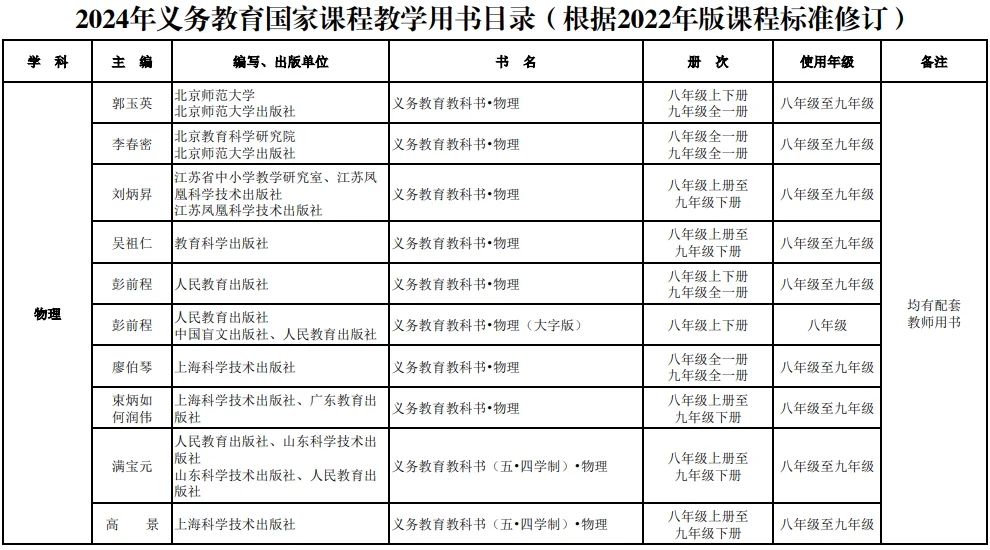 2024年义务教育国家课程教学用书目录（根据2022年版课程标准修订）

| 学 科 | 主 编 | 编写、出版单位 | 书 名 | 册 次 | 使用年级 | 备注 |
|---|---|---|---|---|---|---|
| 物理 | 郭玉英 | 北京师范大学 北京师范大学出版社 | 义务教育教科书•物理 | 八年级上下册 九年级全一册 | 八年级至九年级 | 均有配套教师用书 |
| | 李春密 | 北京教育科学研究院 北京师范大学出版社 | 义务教育教科书•物理 | 八年级全一册 九年级全一册 | 八年级至九年级 | |
| | 刘炳昇 | 江苏省中小学教学研究室、江苏凤凰科学技术出版社 江苏凤凰科学技术出版社 | 义务教育教科书•物理 | 八年级上册至九年级下册 | 八年级至九年级 | |
| | 吴祖仁 | 教育科学出版社 | 义务教育教科书•物理 | 八年级上册至九年级下册 | 八年级至九年级 | |
| | 彭前程 | 人民教育出版社 | 义务教育教科书•物理 | 八年级上下册 九年级全一册 | 八年级至九年级 | |
| | 彭前程 | 人民教育出版社 中国盲文出版社、人民教育出版社 | 义务教育教科书•物理（大字版） | 八年级上下册 | 八年级 | |
| | 廖伯琴 | 上海科学技术出版社 | 义务教育教科书•物理 | 八年级全一册 九年级全一册 | 八年级至九年级 | |
| | 束炳如 何润伟 | 上海科学技术出版社、广东教育出版社 | 义务教育教科书•物理 | 八年级上册至九年级下册 | 八年级至九年级 | |
| | 满宝元 | 人民教育出版社、山东科学技术出版社 山东科学技术出版社、人民教育出版社 | 义务教育教科书（五•四学制）•物理 | 八年级上册至九年级下册 | 八年级至九年级 | |
| | 高 景 | 上海科学技术出版社 | 义务教育教科书（五•四学制）•物理 | 八年级上册至九年级下册 | 八年级至九年级 | |